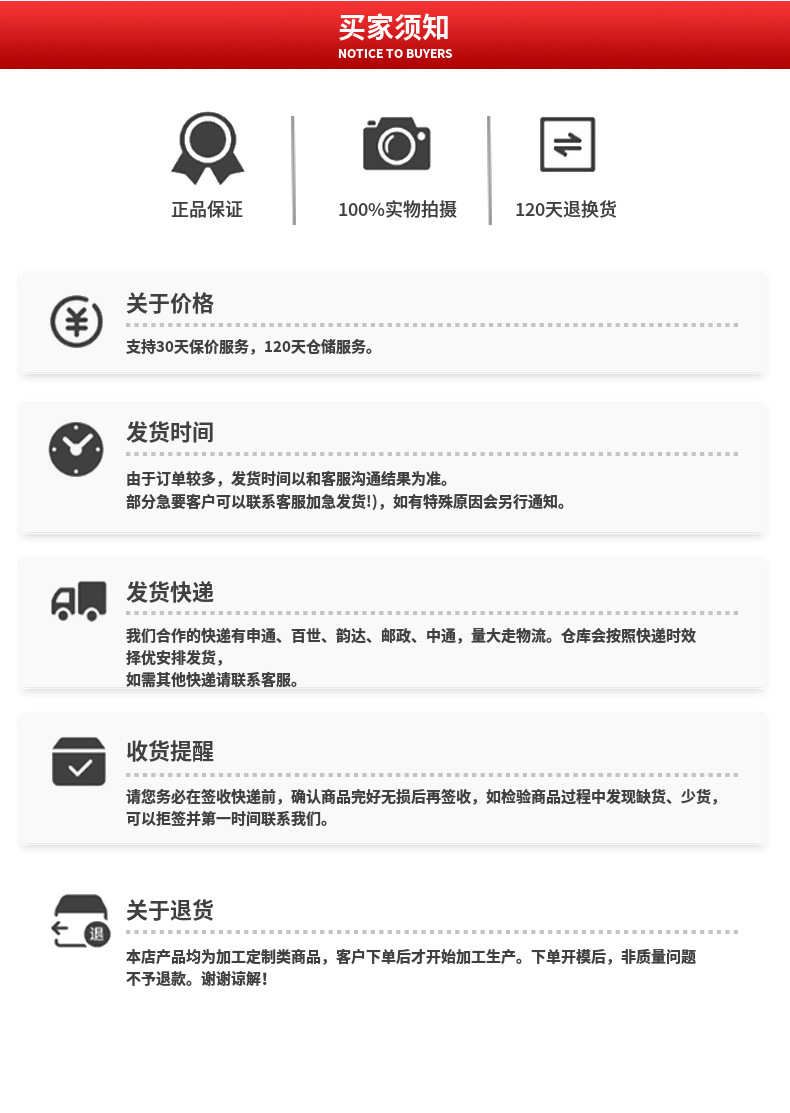 买家须知
NOTICE TO BUYERS

正品保证

100%实物拍摄

120天退换货

关于价格

支持30天保价服务，120天仓储服务。

发货时间

由于订单较多，发货时间以和客服沟通结果为准。
部分急要客户可以联系客服加急发货!)，如有特殊原因会另行通知。

发货快递

我们合作的快递有申通、百世、韵达、邮政、中通，量大走物流。仓库会按照快递时效择优安排发货，
如需其他快递请联系客服。

收货提醒

请您务必在签收快递前，确认商品完好无损后再签收，如检验商品过程中发现缺货、少货，可以拒签并第一时间联系我们。

退

关于退货

本店产品均为加工定制类商品，客户下单后才开始加工生产。下单开模后，非质量问题不予退款。谢谢谅解！